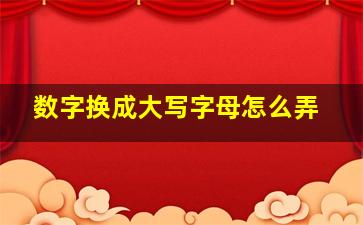 数字换成大写字母怎么弄